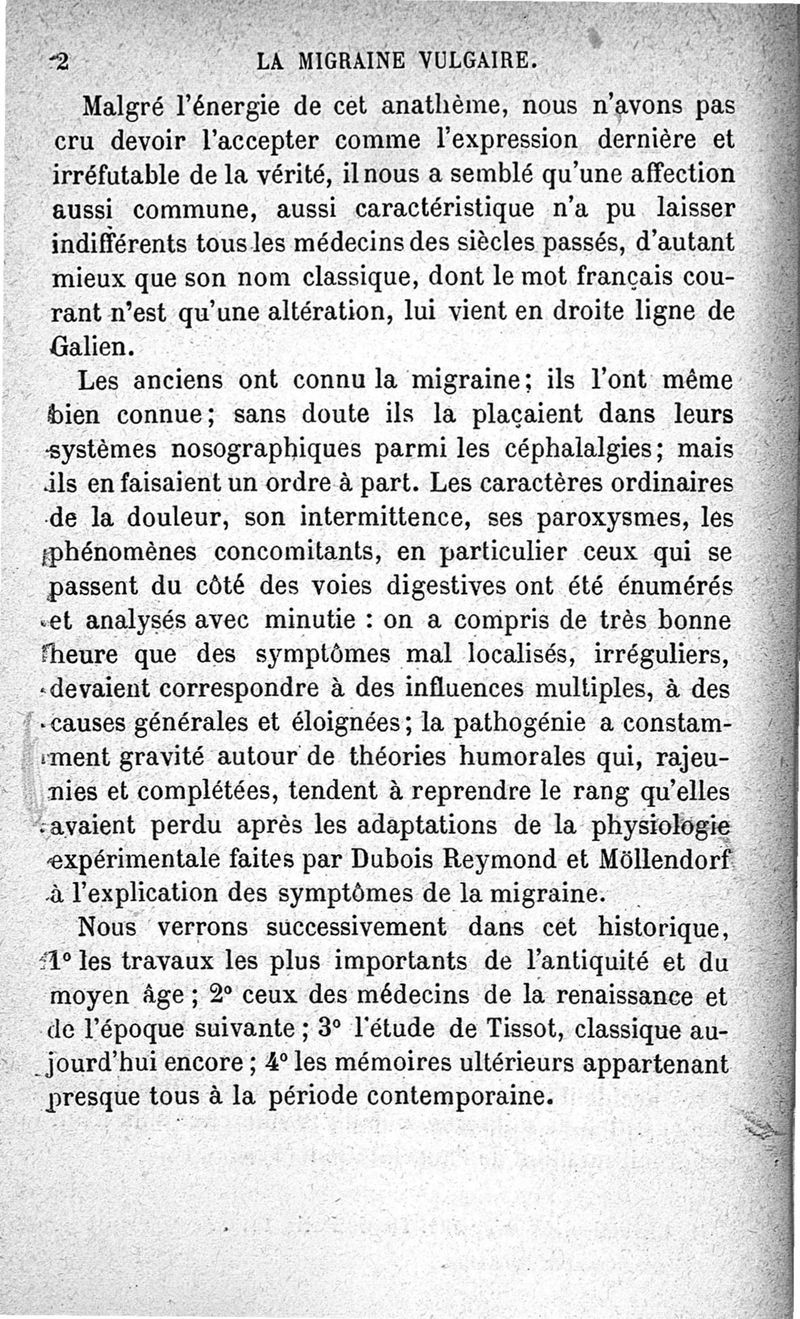 2 LA MIGRAINE VULGAIRE.

Malgré l'énergie de cet anathème, nous n'avons pas cru devoir l'accepter comme l'expression dernière et irréfutable de la vérité, il nous a semblé qu'une affection aussi commune, aussi caractéristique n'a pu laisser indifférents tous les médecins des siècles passés, d'autant mieux que son nom classique, dont le mot français courant n'est qu'une altération, lui vient en droite ligne de Galien.

Les anciens ont connu la migraine; ils l'ont même bien connue; sans doute ils la plaçaient dans leurs systèmes nosographiques parmi les céphalalgies; mais ils en faisaient un ordre à part. Les caractères ordinaires de la douleur, son intermittence, ses paroxysmes, les phénomènes concomitants, en particulier ceux qui se passent du côté des voies digestives ont été énumérés et analysés avec minutie : on a compris de très bonne heure que des symptômes mal localisés, irréguliers, devaient correspondre à des influences multiples, à des causes générales et éloignées; la pathogénie a constamment gravité autour de théories humorales qui, rajeunies et complétées, tendent à reprendre le rang qu'elles avaient perdu après les adaptations de la physiologie expérimentale faites par Dubois Reymond et Möllendorf à l'explication des symptômes de la migraine.

Nous verrons successivement dans cet historique, 1° les travaux les plus importants de l'antiquité et du moyen âge; 2° ceux des médecins de la renaissance et de l'époque suivante; 3° l'étude de Tissot, classique aujourd'hui encore; 4° les mémoires ultérieurs appartenant presque tous à la période contemporaine.